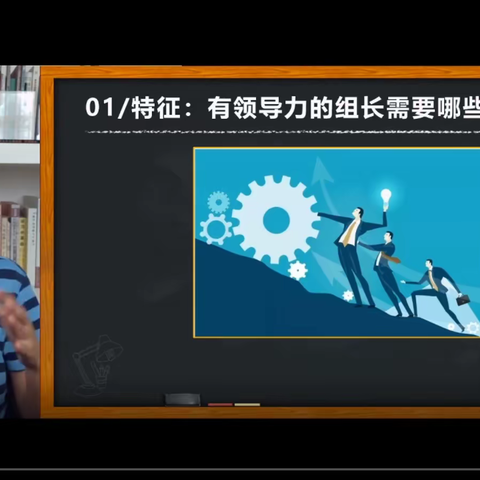 01/特征：有领导力的组长需要哪些